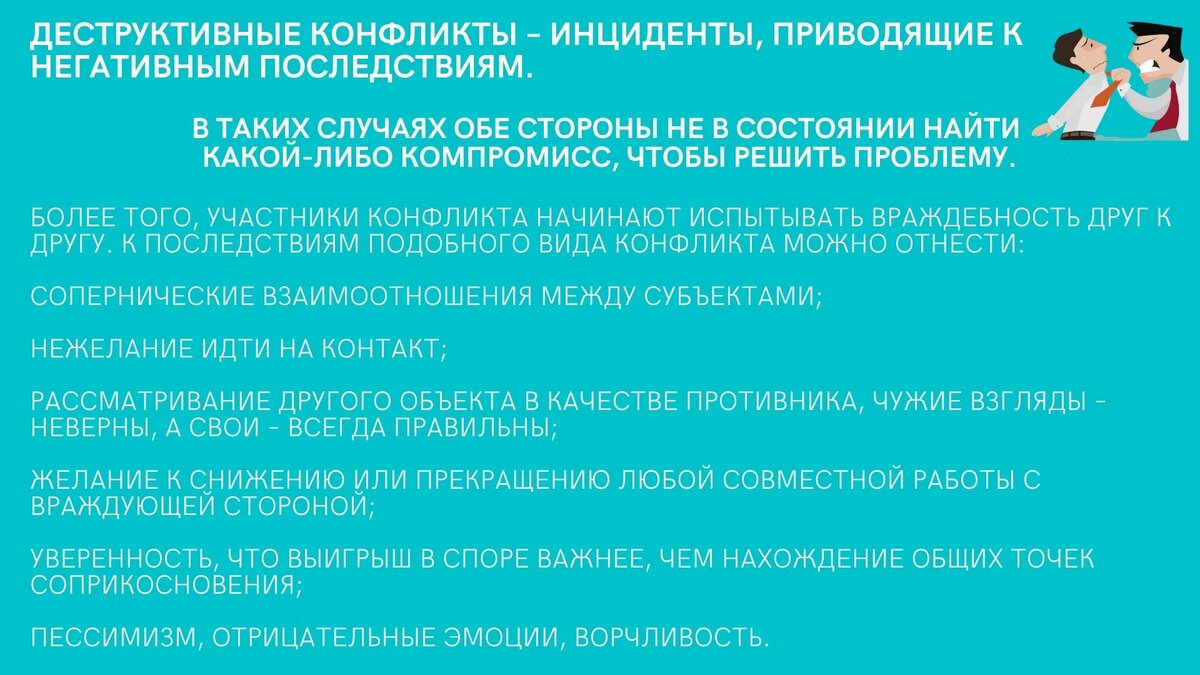 ДЕСТРУКТИВНЫЕ КОНФЛИКТЫ – ИНЦИДЕНТЫ, ПРИВОДЯЩИЕ К НЕГАТИВНЫМ ПОСЛЕДСТВИЯМ.

В ТАКИХ СЛУЧАЯХ ОБЕ СТОРОНЫ НЕ В СОСТОЯНИИ НАЙТИ КАКОЙ-ЛИБО КОМПРОМИСС, ЧТОБЫ РЕШИТЬ ПРОБЛЕМУ.

БОЛЕЕ ТОГО, УЧАСТНИКИ КОНФЛИКТА НАЧИНАЮТ ИСПЫТЫВАТЬ ВРАЖДЕБНОСТЬ ДРУГ К ДРУГУ. К ПОСЛЕДСТВИЯМ ПОДОБНОГО ВИДА КОНФЛИКТА МОЖНО ОТНЕСТИ:

СОПЕРНИЧЕСКИЕ ВЗАИМООТНОШЕНИЯ МЕЖДУ СУБЪЕКТАМИ;

НЕЖЕЛАНИЕ ИДТИ НА КОНТАКТ;

РАССМАТРИВАНИЕ ДРУГОГО ОБЪЕКТА В КАЧЕСТВЕ ПРОТИВНИКА, ЧУЖИЕ ВЗГЛЯДЫ – НЕВЕРНЫ, А СВОИ – ВСЕГДА ПРАВИЛЬНЫ;

ЖЕЛАНИЕ К СНИЖЕНИЮ ИЛИ ПРЕКРАЩЕНИЮ ЛЮБОЙ СОВМЕСТНОЙ РАБОТЫ С ВРАЖДУЮЩЕЙ СТОРОНОЙ;

УВЕРЕННОСТЬ, ЧТО ВЫИГРЫШ В СПОРЕ ВАЖНЕЕ, ЧЕМ НАХОЖДЕНИЕ ОБЩИХ ТОЧЕК СОПРИКОСНОВЕНИЯ;

ПЕССИМИЗМ, ОТРИЦАТЕЛЬНЫЕ ЭМОЦИИ, ВОРЧЛИВОСТЬ.